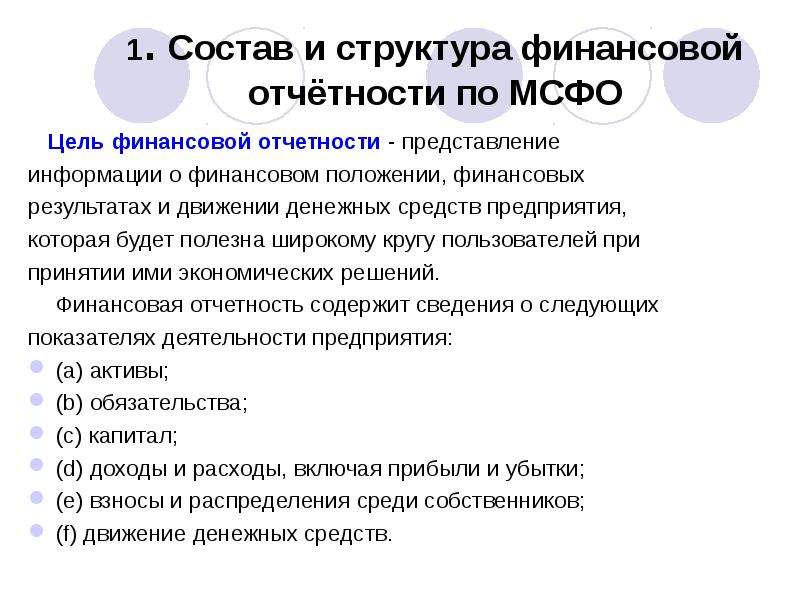 1. Состав и структура финансовой отчётности по МСФО

Цель финансовой отчетности - представление информации о финансовом положении, финансовых результатах и движении денежных средств предприятия, которая будет полезна широкому кругу пользователей при принятии ими экономических решений.

Финансовая отчетность содержит сведения о следующих показателях деятельности предприятия:

(a) активы;
(b) обязательства;
(c) капитал;
(d) доходы и расходы, включая прибыли и убытки;
(e) взносы и распределения среди собственников;
(f) движение денежных средств.